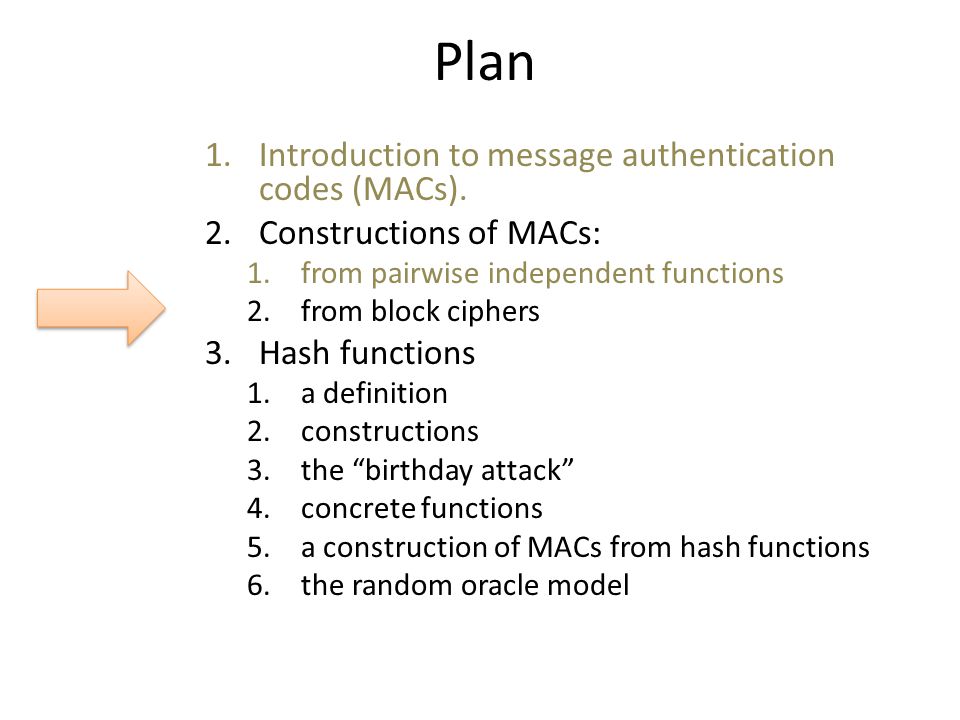 Plan

1. Introduction to message authentication codes (MACs).
2. Constructions of MACs:
   1. from pairwise independent functions
   2. from block ciphers
3. Hash functions
   1. a definition
   2. constructions
   3. the “birthday attack”
   4. concrete functions
   5. a construction of MACs from hash functions
   6. the random oracle model